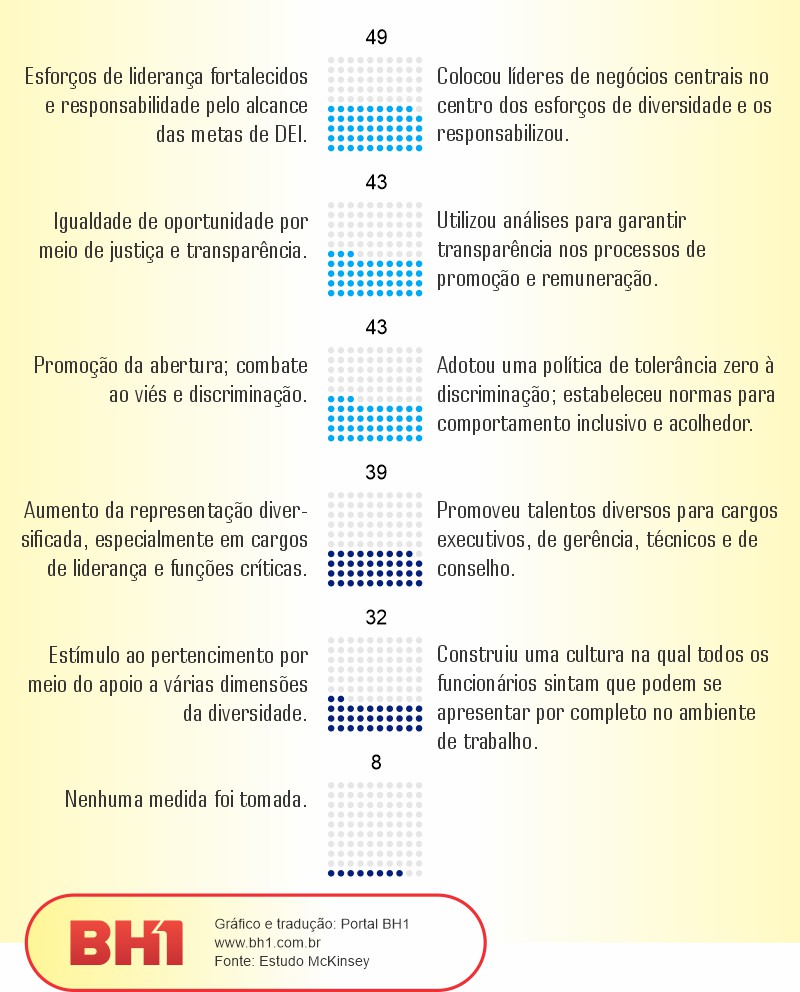 49

Esforços de liderança fortalecidos e responsabilidade pelo alcance das metas de DEI.

Colocou líderes de negócios centrais no centro dos esforços de diversidade e os responsabilizou.

43

Igualdade de oportunidade por meio de justiça e transparência.

Utilizou análises para garantir transparência nos processos de promoção e remuneração.

43

Promoção da abertura; combate ao viés e discriminação.

Adotou uma política de tolerância zero à discriminação; estabeleceu normas para comportamento inclusivo e acolhedor.

39

Aumento da representação diversificada, especialmente em cargos de liderança e funções críticas.

Promoveu talentos diversos para cargos executivos, de gerência, técnicos e de conselho.

32

Estímulo ao pertencimento por meio do apoio a várias dimensões da diversidade.

Construiu uma cultura na qual todos os funcionários sintam que podem se apresentar por completo no ambiente de trabalho.

8

Nenhuma medida foi tomada.

BH1

Gráfico e tradução: Portal BH1
www.bh1.com.br
Fonte: Estudo McKinsey